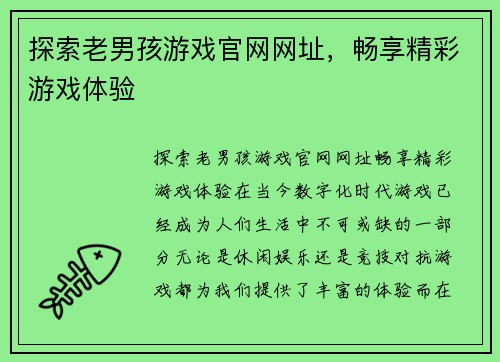 探索老男孩游戏官网网址，畅享精彩游戏体验

探索老男孩游戏官网网址畅享精彩游戏体验在当今数字化时代游戏已经成为人们生活中不可或缺的一部分无论是休闲娱乐还是竞技对抗游戏都为我们提供了丰富的体验而在